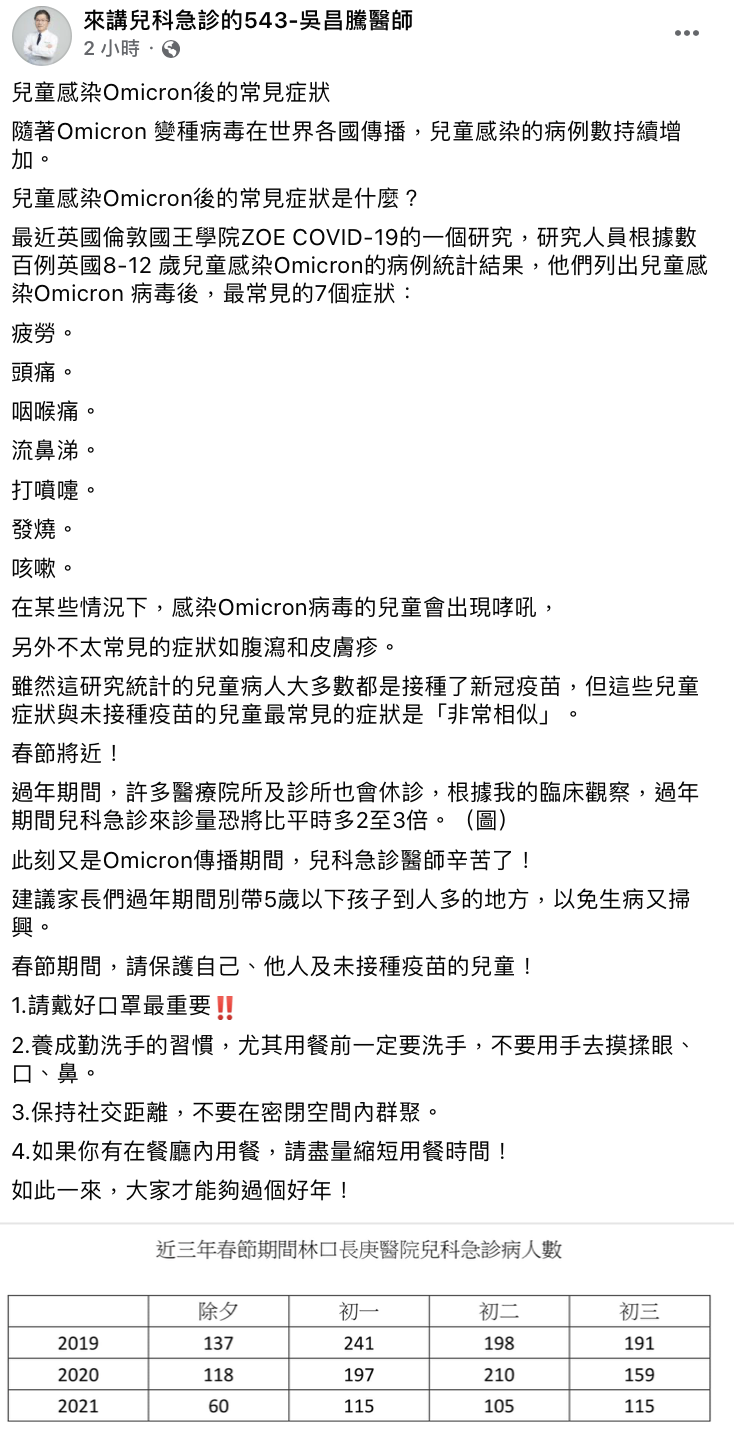 來講兒科急診的543-吳昌騰醫師
2 小時 ·

兒童感染Omicron後的常見症狀

隨著Omicron 變種病毒在世界各國傳播，兒童感染的病例數持續增加。

兒童感染Omicron後的常見症狀是什麼？

最近英國倫敦國王學院ZOE COVID-19的一個研究，研究人員根據數百例英國8-12 歲兒童感染Omicron的病例統計結果，他們列出兒童感染Omicron 病毒後，最常見的7個症狀：

疲勞。

頭痛。

咽喉痛。

流鼻涕。

打噴嚏。

發燒。

咳嗽。

在某些情況下，感染Omicron病毒的兒童會出現哮吼，

另外不太常見的症狀如腹瀉和皮膚疹。

雖然這研究統計的兒童病人大多數都是接種了新冠疫苗，但這些兒童症狀與未接種疫苗的兒童最常見的症狀是「非常相似」。

春節將近！

過年期間，許多醫療院所及診所也會休診，根據我的臨床觀察，過年期間兒科急診來診量恐將比平時多2至3倍。（圖）

此刻又是Omicron傳播期間，兒科急診醫師辛苦了！

建議家長們過年期間別帶5歲以下孩子到人多的地方，以免生病又掃興。

春節期間，請保護自己、他人及未接種疫苗的兒童！

1.請戴好口罩最重要‼️

2.養成勤洗手的習慣，尤其用餐前一定要洗手，不要用手去摸揉眼、口、鼻。

3.保持社交距離，不要在密閉空間內群聚。

4.如果你有在餐廳內用餐，請盡量縮短用餐時間！

如此一來，大家才能夠過個好年！

近三年春節期間林口長庚醫院兒科急診病人數

| | 除夕 | 初一 | 初二 | 初三 |
|---|---|---|---|---|
| 2019 | 137 | 241 | 198 | 191 |
| 2020 | 118 | 197 | 210 | 159 |
| 2021 | 60 | 115 | 105 | 115 |